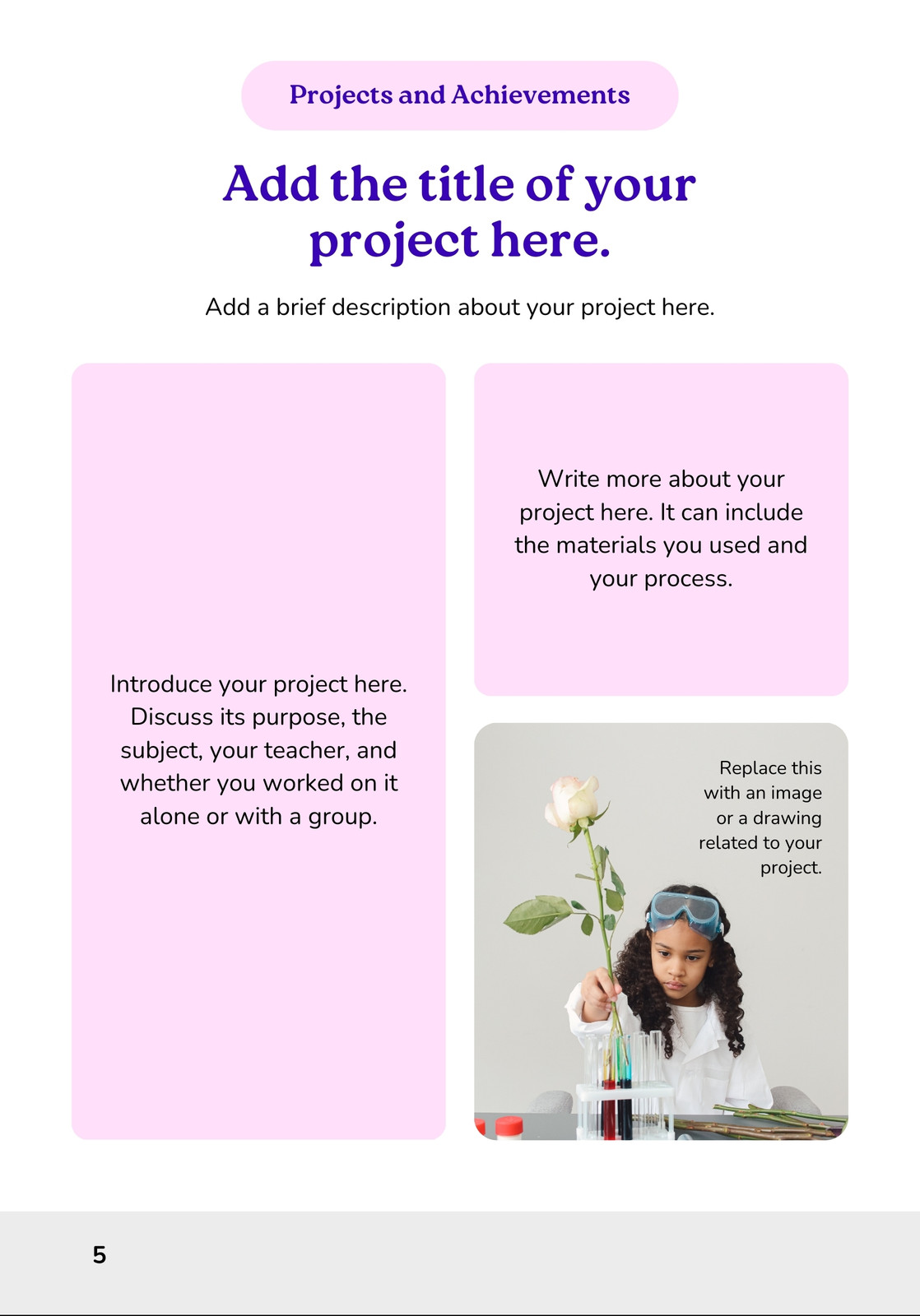 Projects and Achievements

Add the title of your project here.

Add a brief description about your project here.

Introduce your project here. Discuss its purpose, the subject, your teacher, and whether you worked on it alone or with a group.

Write more about your project here. It can include the materials you used and your process.

Replace this with an image or a drawing related to your project.

5